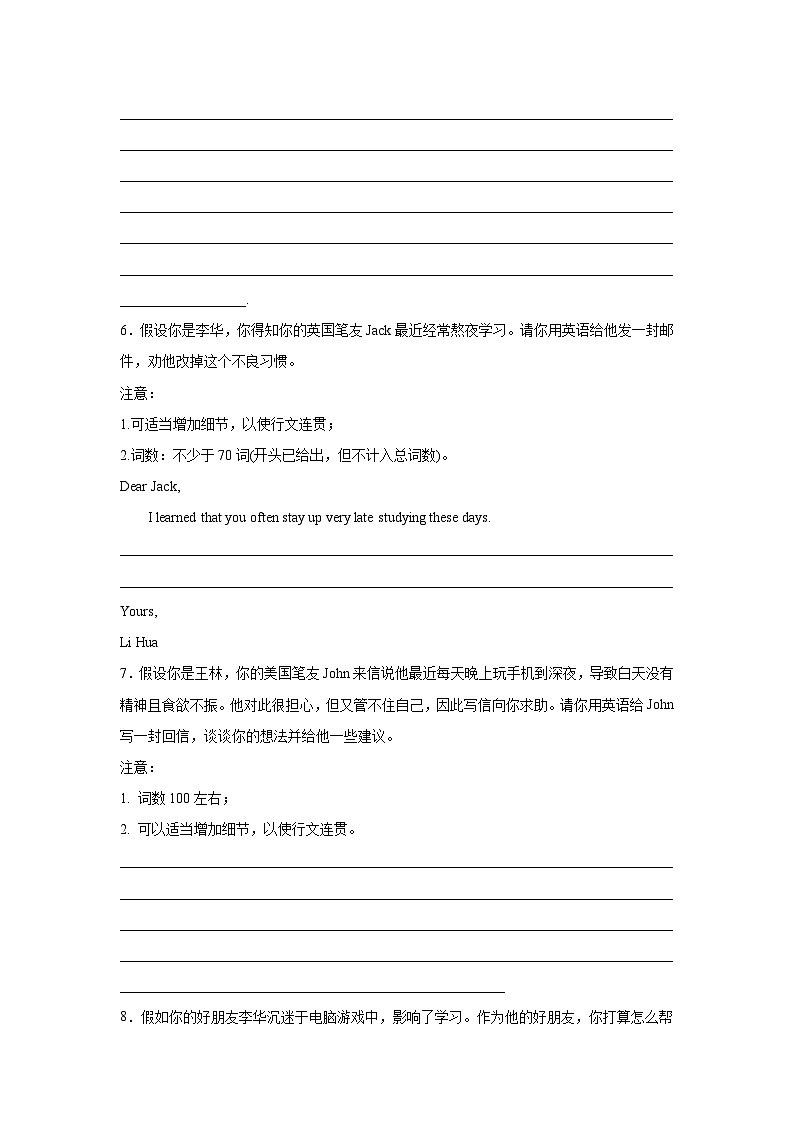 6．假设你是李华，你得知你的英国笔友 Jack 最近经常熬夜学习。请你用英语给他发一封邮件，劝他改掉这个不良习惯。

注意：

1.可适当增加细节，以使行文连贯；

2.词数：不少于 70 词(开头已给出，但不计入总词数)。

Dear Jack,

I learned that you often stay up very late studying these days.

Yours,

Li Hua

7．假设你是王林，你的美国笔友 John 来信说他最近每天晚上玩手机到深夜，导致白天没有精神且食欲不振。他对此很担心，但又管不住自己，因此写信向你求助。请你用英语给 John 写一封回信，谈谈你的想法并给他一些建议。

注意：

1. 词数 100 左右；

2. 可以适当增加细节，以使行文连贯。

8．假如你的好朋友李华沉迷于电脑游戏中，影响了学习。作为他的好朋友，你打算怎么帮